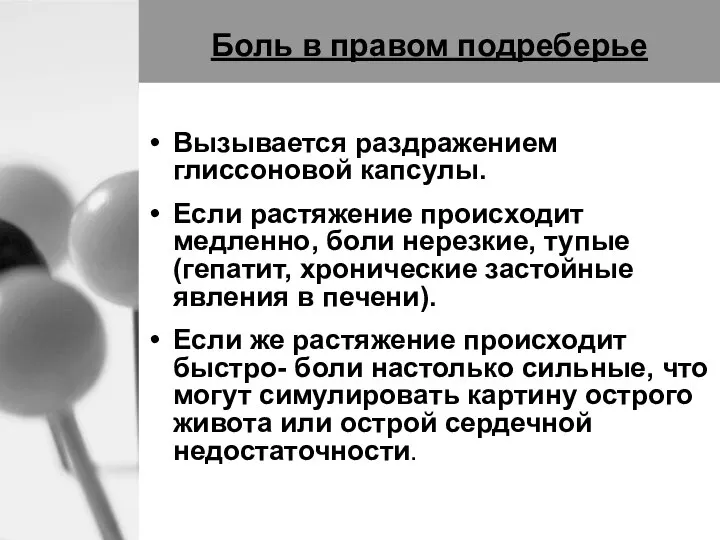 Боль в правом подреберье

• Вызывается раздражением глиссоновой капсулы.

• Если растяжение происходит медленно, боли нерезкие, тупые (гепатит, хронические застойные явления в печени).

• Если же растяжение происходит быстро- боли настолько сильные, что могут симулировать картину острого живота или острой сердечной недостаточности.